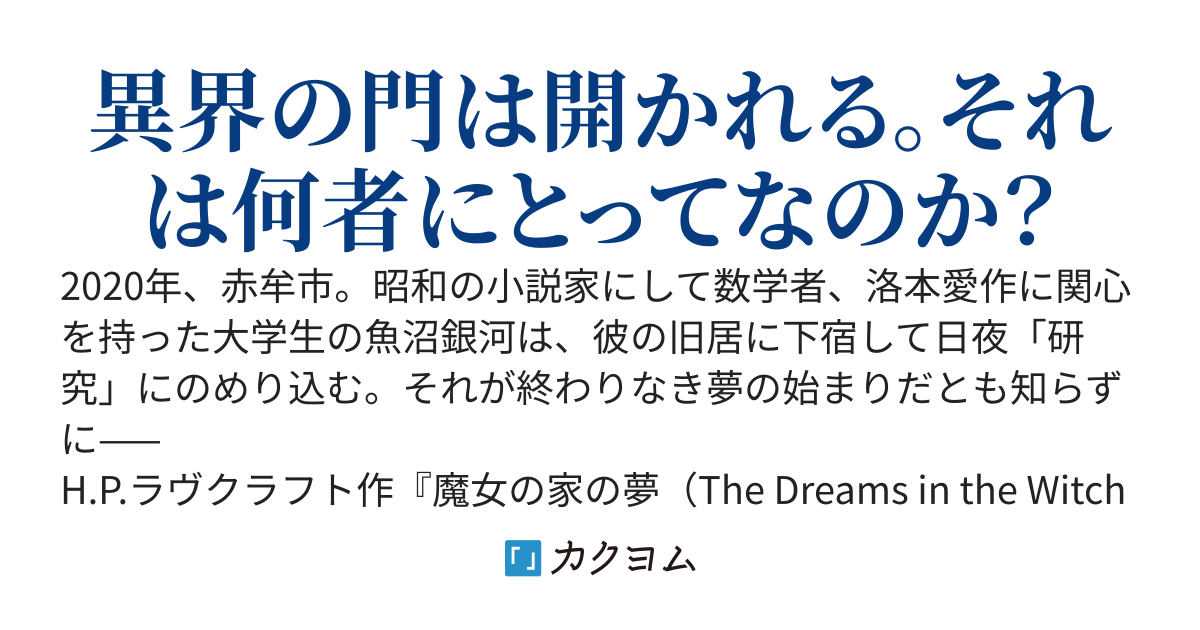 異界の門は開かれる。それは何者にとってなのか？

2020年、赤牟市。昭和の小説家にして数学者、洛本愛作に関心を持った大学生の魚沼銀河は、彼の旧居に下宿して日夜「研究」にのめり込む。それが終わりなき夢の始まりだとも知らずに──
H.P.ラヴクラフト作『魔女の家の夢（The Dreams in the Witch

カクヨム